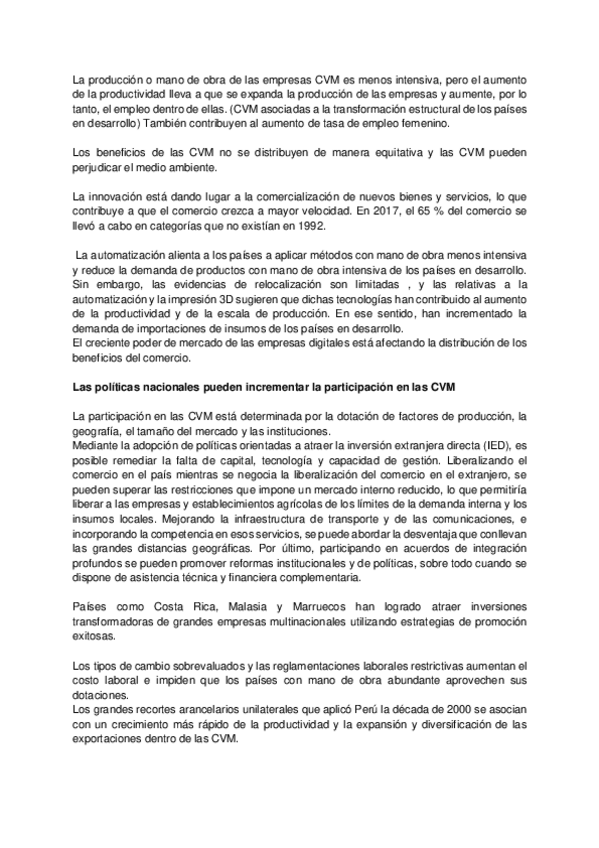 La producción o mano de obra de las empresas CVM es menos intensiva, pero el aumento de la productividad lleva a que se expanda la producción de las empresas y aumente, por lo tanto, el empleo dentro de ellas. (CVM asociadas a la transformación estructural de los países en desarrollo) También contribuyen al aumento de tasa de empleo femenino.

Los beneficios de las CVM no se distribuyen de manera equitativa y las CVM pueden perjudicar el medio ambiente.

La innovación está dando lugar a la comercialización de nuevos bienes y servicios, lo que contribuye a que el comercio crezca a mayor velocidad. En 2017, el 65 % del comercio se llevó a cabo en categorías que no existían en 1992.

La automatización alienta a los países a aplicar métodos con mano de obra menos intensiva y reduce la demanda de productos con mano de obra intensiva de los países en desarrollo. Sin embargo, las evidencias de relocalización son limitadas , y las relativas a la automatización y la impresión 3D sugieren que dichas tecnologías han contribuido al aumento de la productividad y de la escala de producción. En ese sentido, han incrementado la demanda de importaciones de insumos de los países en desarrollo.
El creciente poder de mercado de las empresas digitales está afectando la distribución de los beneficios del comercio.

Las políticas nacionales pueden incrementar la participación en las CVM

La participación en las CVM está determinada por la dotación de factores de producción, la geografía, el tamaño del mercado y las instituciones.
Mediante la adopción de políticas orientadas a atraer la inversión extranjera directa (IED), es posible remediar la falta de capital, tecnología y capacidad de gestión. Liberalizando el comercio en el país mientras se negocia la liberalización del comercio en el extranjero, se pueden superar las restricciones que impone un mercado interno reducido, lo que permitiría liberar a las empresas y establecimientos agrícolas de los límites de la demanda interna y los insumos locales. Mejorando la infraestructura de transporte y de las comunicaciones, e incorporando la competencia en esos servicios, se puede abordar la desventaja que conllevan las grandes distancias geográficas. Por último, participando en acuerdos de integración profundos se pueden promover reformas institucionales y de políticas, sobre todo cuando se dispone de asistencia técnica y financiera complementaria.

Países como Costa Rica, Malasia y Marruecos han logrado atraer inversiones transformadoras de grandes empresas multinacionales utilizando estrategias de promoción exitosas.

Los tipos de cambio sobrevaluados y las reglamentaciones laborales restrictivas aumentan el costo laboral e impiden que los países con mano de obra abundante aprovechen sus dotaciones.
Los grandes recortes arancelarios unilaterales que aplicó Perú la década de 2000 se asocian con un crecimiento más rápido de la productividad y la expansión y diversificación de las exportaciones dentro de las CVM.